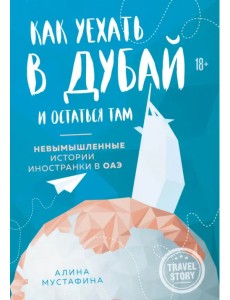 КАК УЕХАТЬ В ДУБАЙ И ОСТАТЬСЯ ТАМ

18+

НЕВЫМЫШЛЕННЫЕ ИСТОРИИ ИНОСТРАНКИ В ОАЭ

АЛИНА МУСТАФИНА

TRAVEL STORY